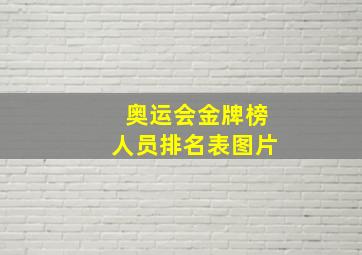 奥运会金牌榜
人员排名表图片